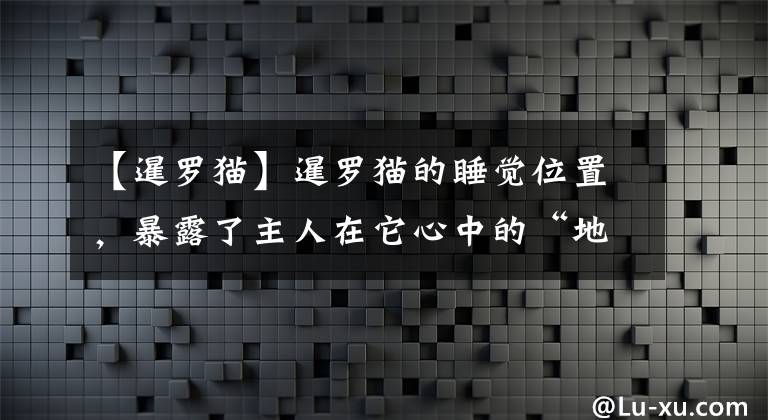 【暹罗猫】暹罗猫的睡觉位置，暴露了主人在它心中的“地

@Lu-xu.com